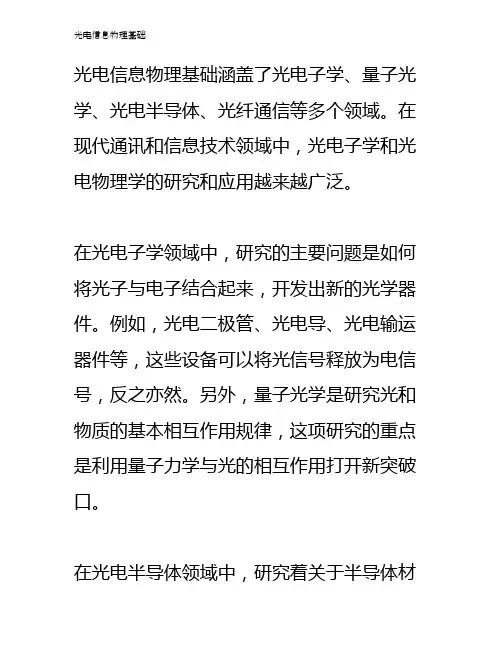 光电信息物理基础

光电信息物理基础涵盖了光电子学、量子光学、光电半导体、光纤通信等多个领域。在现代通讯和信息技术领域中，光电子学和光电物理学的研究和应用越来越广泛。

在光电子学领域中，研究的主要问题是如何将光子与电子结合起来，开发出新的光学器件。例如，光电二极管、光电导、光电输运器件等，这些设备可以将光信号释放为电信号，反之亦然。另外，量子光学是研究光和物质的基本相互作用规律，这项研究的重点是利用量子力学与光的相互作用打开新突破口。

在光电半导体领域中，研究着关于半导体材